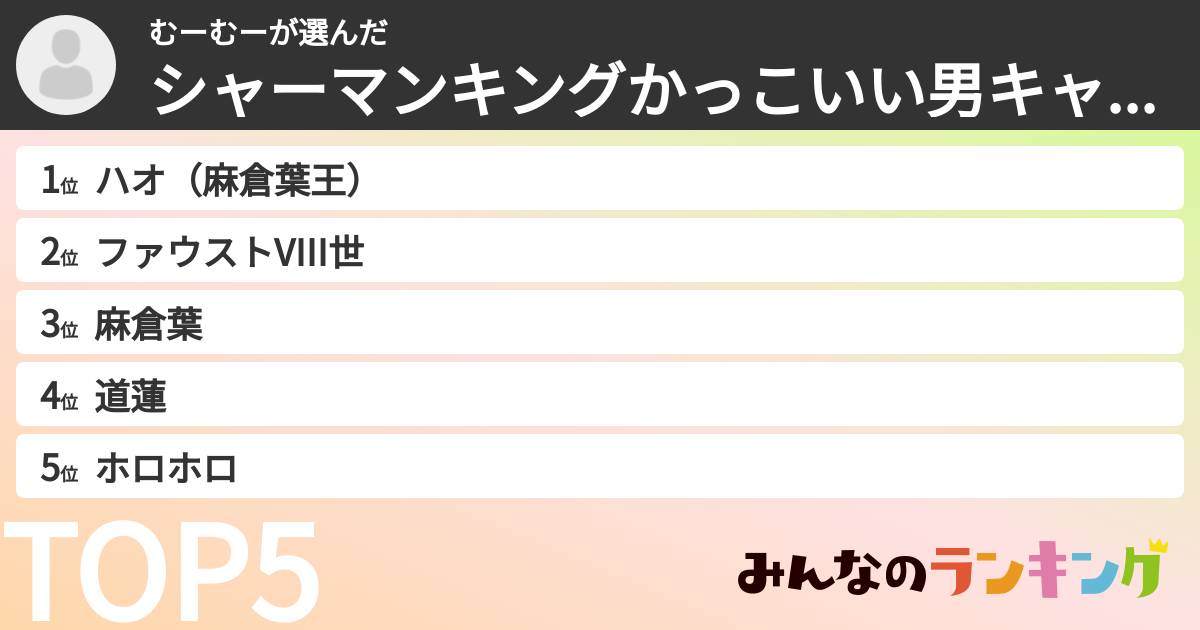 むーむーが選んだ
シャーマンキングかっこいい男キャ...

1位 ハオ（麻倉葉王）
2位 ファウストVIII世
3位 麻倉葉
4位 道蓮
5位 ホロホロ

TOP5

みんなのランキング